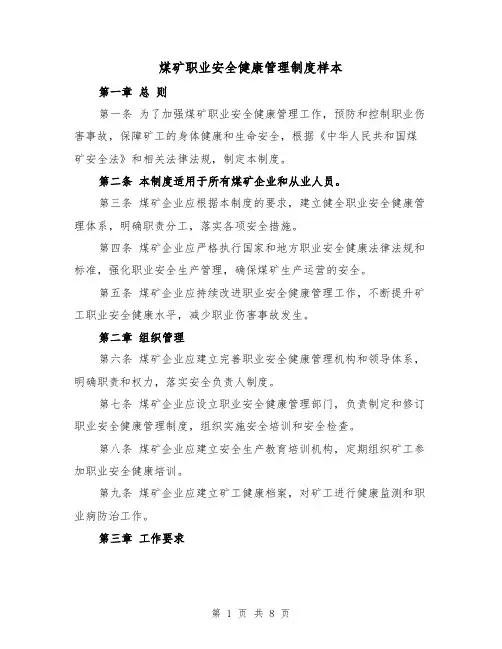 煤矿职业安全健康管理制度样本

第一章 总 则

第一条 为了加强煤矿职业安全健康管理工作，预防和控制职业伤害事故，保障矿工的身体健康和生命安全，根据《中华人民共和国煤矿安全法》和相关法律法规，制定本制度。

第二条 本制度适用于所有煤矿企业和从业人员。

第三条 煤矿企业应根据本制度的要求，建立健全职业安全健康管理体系，明确职责分工，落实各项安全措施。

第四条 煤矿企业应严格执行国家和地方职业安全健康法律法规和标准，强化职业安全生产管理，确保煤矿生产运营的安全。

第五条 煤矿企业应持续改进职业安全健康管理工作，不断提升矿工职业安全健康水平，减少职业伤害事故发生。

第二章 组织管理

第六条 煤矿企业应建立完善职业安全健康管理机构和领导体系，明确职责和权力，落实安全负责人制度。

第七条 煤矿企业应设立职业安全健康管理部门，负责制定和修订职业安全健康管理制度，组织实施安全培训和安全检查。

第八条 煤矿企业应建立安全生产教育培训机构，定期组织矿工参加职业安全健康培训。

第九条 煤矿企业应建立矿工健康档案，对矿工进行健康监测和职业病防治工作。

第三章 工作要求

第 1 页 共 8 页